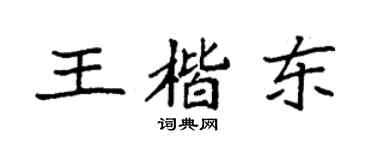 王楷东
词典网